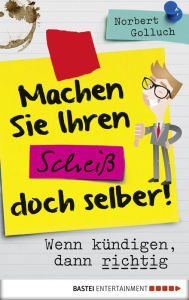 Norbert Golluch

Machen Sie Ihren Scheiß doch selber!

Wenn kündigen, dann richtig

BASTEI ENTERTAINMENT